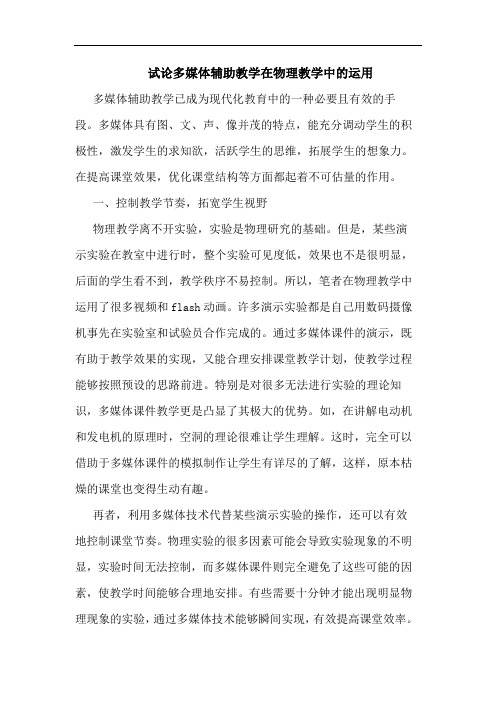 试论多媒体辅助教学在物理教学中的运用

多媒体辅助教学已成为现代化教育中的一种必要且有效的手段。多媒体具有图、文、声、像并茂的特点，能充分调动学生的积极性，激发学生的求知欲，活跃学生的思维，拓展学生的想象力。在提高课堂效果，优化课堂结构等方面都起着不可估量的作用。

一、控制教学节奏，拓宽学生视野

物理教学离不开实验，实验是物理研究的基础。但是，某些演示实验在教室中进行时，整个实验可见度低，效果也不是很明显，后面的学生看不到，教学秩序不易控制。所以，笔者在物理教学中运用了很多视频和flash动画。许多演示实验都是自己用数码摄像机事先在实验室和试验员合作完成的。通过多媒体课件的演示，既有助于教学效果的实现，又能合理安排课堂教学计划，使教学过程能够按照预设的思路前进。特别是对很多无法进行实验的理论知识，多媒体课件教学更是凸显了其极大的优势。如，在讲解电动机和发电机的原理时，空洞的理论很难让学生理解。这时，完全可以借助于多媒体课件的模拟制作让学生有详尽的了解，这样，原本枯燥的课堂也变得生动有趣。

再者，利用多媒体技术代替某些演示实验的操作，还可以有效地控制课堂节奏。物理实验的很多因素可能会导致实验现象的不明显，实验时间无法控制，而多媒体课件则完全避免了这些可能的因素，使教学时间能够合理地安排。有些需要十分钟才能出现明显物理现象的实验，通过多媒体技术能够瞬间实现，有效提高课堂效率。